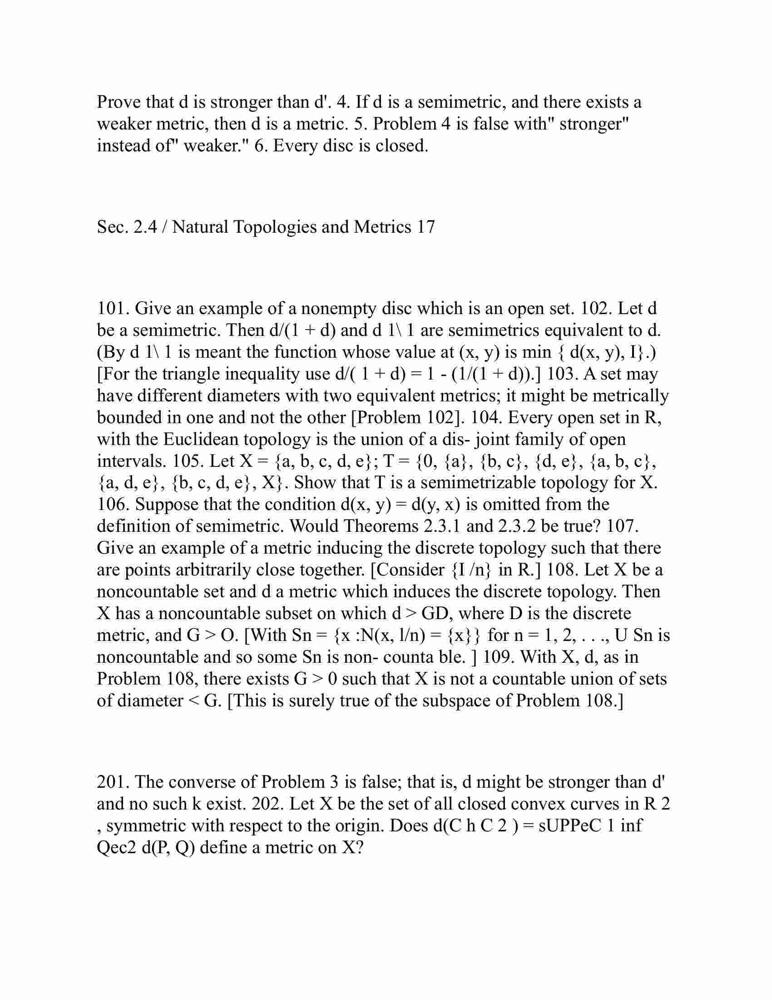 Prove that d is stronger than d'. 4. If d is a semimetric, and there exists a weaker metric, then d is a metric. 5. Problem 4 is false with" stronger" instead of" weaker." 6. Every disc is closed.

Sec. 2.4 / Natural Topologies and Metrics 17

101. Give an example of a nonempty disc which is an open set. 102. Let d be a semimetric. Then d/(1 + d) and d 1\ 1 are semimetrics equivalent to d. (By d 1\ 1 is meant the function whose value at (x, y) is min { d(x, y), I}.) [For the triangle inequality use d/( 1 + d) = 1 - (1/(1 + d)).] 103. A set may have different diameters with two equivalent metrics; it might be metrically bounded in one and not the other [Problem 102]. 104. Every open set in R, with the Euclidean topology is the union of a dis- joint family of open intervals. 105. Let X = {a, b, c, d, e}; T = {0, {a}, {b, c}, {d, e}, {a, b, c}, {a, d, e}, {b, c, d, e}, X}. Show that T is a semimetrizable topology for X. 106. Suppose that the condition d(x, y) = d(y, x) is omitted from the definition of semimetric. Would Theorems 2.3.1 and 2.3.2 be true? 107. Give an example of a metric inducing the discrete topology such that there are points arbitrarily close together. [Consider {I /n} in R.] 108. Let X be a noncountable set and d a metric which induces the discrete topology. Then X has a noncountable subset on which d > GD, where D is the discrete metric, and G > O. [With Sn = {x :N(x, l/n) = {x}} for n = 1, 2, . . ., U Sn is noncountable and so some Sn is non- counta ble. ] 109. With X, d, as in Problem 108, there exists G > 0 such that X is not a countable union of sets of diameter < G. [This is surely true of the subspace of Problem 108.]

201. The converse of Problem 3 is false; that is, d might be stronger than d' and no such k exist. 202. Let X be the set of all closed convex curves in R 2 , symmetric with respect to the origin. Does d(C h C 2 ) = sUPPeC 1 inf Qec2 d(P, Q) define a metric on X?